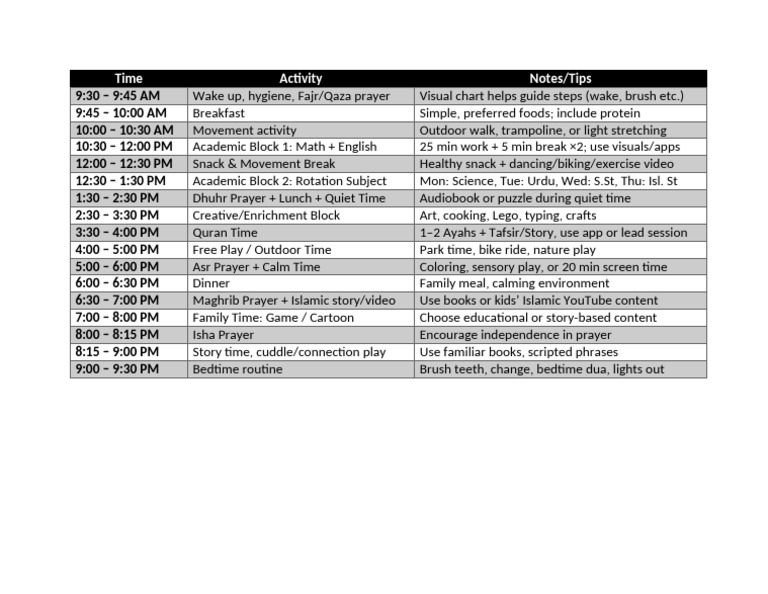 | Time | Activity | Notes/Tips |
|---|---|---|
| 9:30 – 9:45 AM | Wake up, hygiene, Fajr/Qaza prayer | Visual chart helps guide steps (wake, brush etc.) |
| 9:45 – 10:00 AM | Breakfast | Simple, preferred foods; include protein |
| 10:00 – 10:30 AM | Movement activity | Outdoor walk, trampoline, or light stretching |
| 10:30 – 12:00 PM | Academic Block 1: Math + English | 25 min work + 5 min break ×2; use visuals/apps |
| 12:00 – 12:30 PM | Snack & Movement Break | Healthy snack + dancing/biking/exercise video |
| 12:30 – 1:30 PM | Academic Block 2: Rotation Subject | Mon: Science, Tue: Urdu, Wed: S.St, Thu: Isl. St |
| 1:30 – 2:30 PM | Dhuhr Prayer + Lunch + Quiet Time | Audiobook or puzzle during quiet time |
| 2:30 – 3:30 PM | Creative/Enrichment Block | Art, cooking, Lego, typing, crafts |
| 3:30 – 4:00 PM | Quran Time | 1–2 Ayahs + Tafsir/Story, use app or lead session |
| 4:00 – 5:00 PM | Free Play / Outdoor Time | Park time, bike ride, nature play |
| 5:00 – 6:00 PM | Asr Prayer + Calm Time | Coloring, sensory play, or 20 min screen time |
| 6:00 – 6:30 PM | Dinner | Family meal, calming environment |
| 6:30 – 7:00 PM | Maghrib Prayer + Islamic story/video | Use books or kids' Islamic YouTube content |
| 7:00 – 8:00 PM | Family Time: Game / Cartoon | Choose educational or story-based content |
| 8:00 – 8:15 PM | Isha Prayer | Encourage independence in prayer |
| 8:15 – 9:00 PM | Story time, cuddle/connection play | Use familiar books, scripted phrases |
| 9:00 – 9:30 PM | Bedtime routine | Brush teeth, change, bedtime dua, lights out |